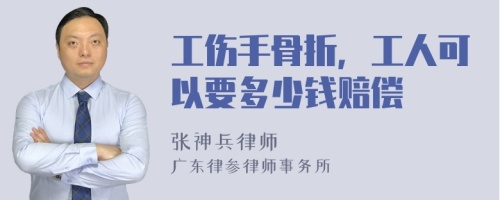 工伤手骨折，工人可以要多少钱赔偿

张神兵律师
广东律参律师事务所